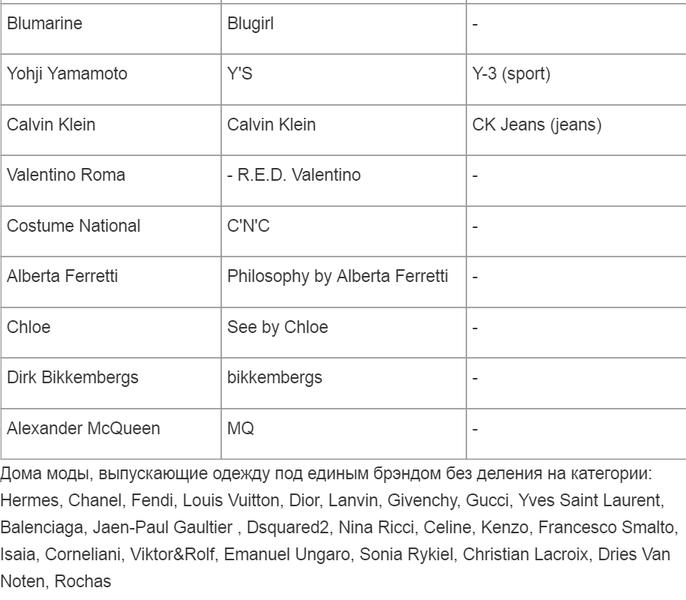 | | | |
|---|---|---|
| Blumarine | Blugirl | - |
| Yohji Yamamoto | Y'S | Y-3 (sport) |
| Calvin Klein | Calvin Klein | CK Jeans (jeans) |
| Valentino Roma | - R.E.D. Valentino | - |
| Costume National | C'N'C | - |
| Alberta Ferretti | Philosophy by Alberta Ferretti | - |
| Chloe | See by Chloe | - |
| Dirk Bikkembergs | bikkembergs | - |
| Alexander McQueen | MQ | - |

Дома моды, выпускающие одежду под единым брэндом без деления на категории: Hermes, Chanel, Fendi, Louis Vuitton, Dior, Lanvin, Givenchy, Gucci, Yves Saint Laurent, Balenciaga, Jaen-Paul Gaultier , Dsquared2, Nina Ricci, Celine, Kenzo, Francesco Smalto, Isaia, Corneliani, Viktor&Rolf, Emanuel Ungaro, Sonia Rykiel, Christian Lacroix, Dries Van Noten, Rochas